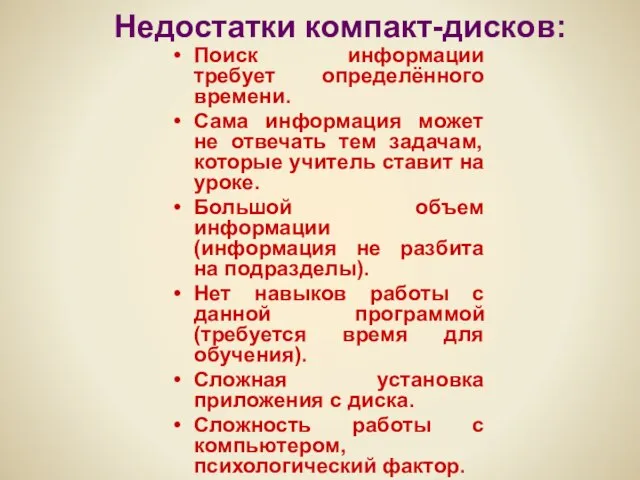 Недостатки компакт-дисков:

• Поиск информации требует определённого времени.
• Сама информация может не отвечать тем задачам, которые учитель ставит на уроке.
• Большой объем информации (информация не разбита на подразделы).
• Нет навыков работы с данной программой (требуется время для обучения).
• Сложная установка приложения с диска.
• Сложность работы с компьютером, психологический фактор.